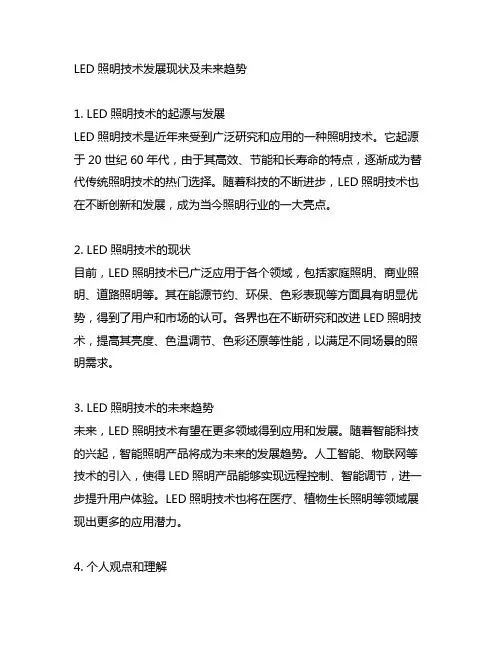 LED 照明技术发展现状及未来趋势

1. LED 照明技术的起源与发展
LED 照明技术是近年来受到广泛研究和应用的一种照明技术。它起源于 20 世纪 60 年代，由于其高效、节能和长寿命的特点，逐渐成为替代传统照明技术的热门选择。随着科技的不断进步，LED 照明技术也在不断创新和发展，成为当今照明行业的一大亮点。

2. LED 照明技术的现状
目前，LED 照明技术已广泛应用于各个领域，包括家庭照明、商业照明、道路照明等。其在能源节约、环保、色彩表现等方面具有明显优势，得到了用户和市场的认可。各界也在不断研究和改进 LED 照明技术，提高其亮度、色温调节、色彩还原等性能，以满足不同场景的照明需求。

3. LED 照明技术的未来趋势
未来，LED 照明技术有望在更多领域得到应用和发展。随着智能科技的兴起，智能照明产品将成为未来的发展趋势。人工智能、物联网等技术的引入，使得 LED 照明产品能够实现远程控制、智能调节，进一步提升用户体验。LED 照明技术也将在医疗、植物生长照明等领域展现出更多的应用潜力。

4. 个人观点和理解